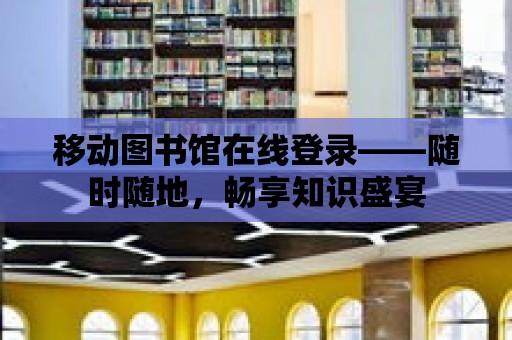 移动图书馆在线登录——随时随地，畅享知识盛宴